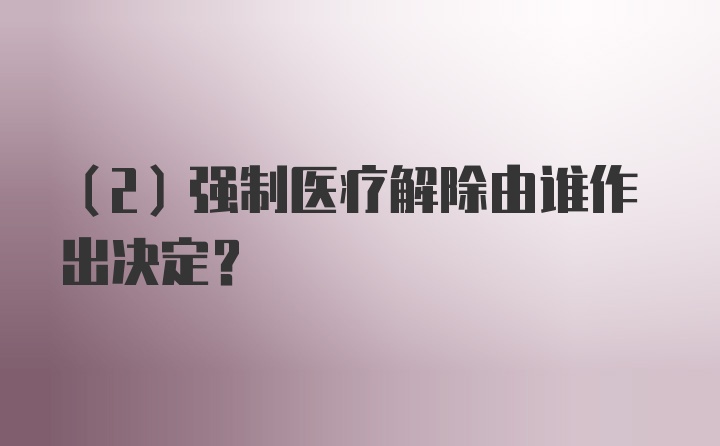 （2）强制医疗解除由谁作出决定？